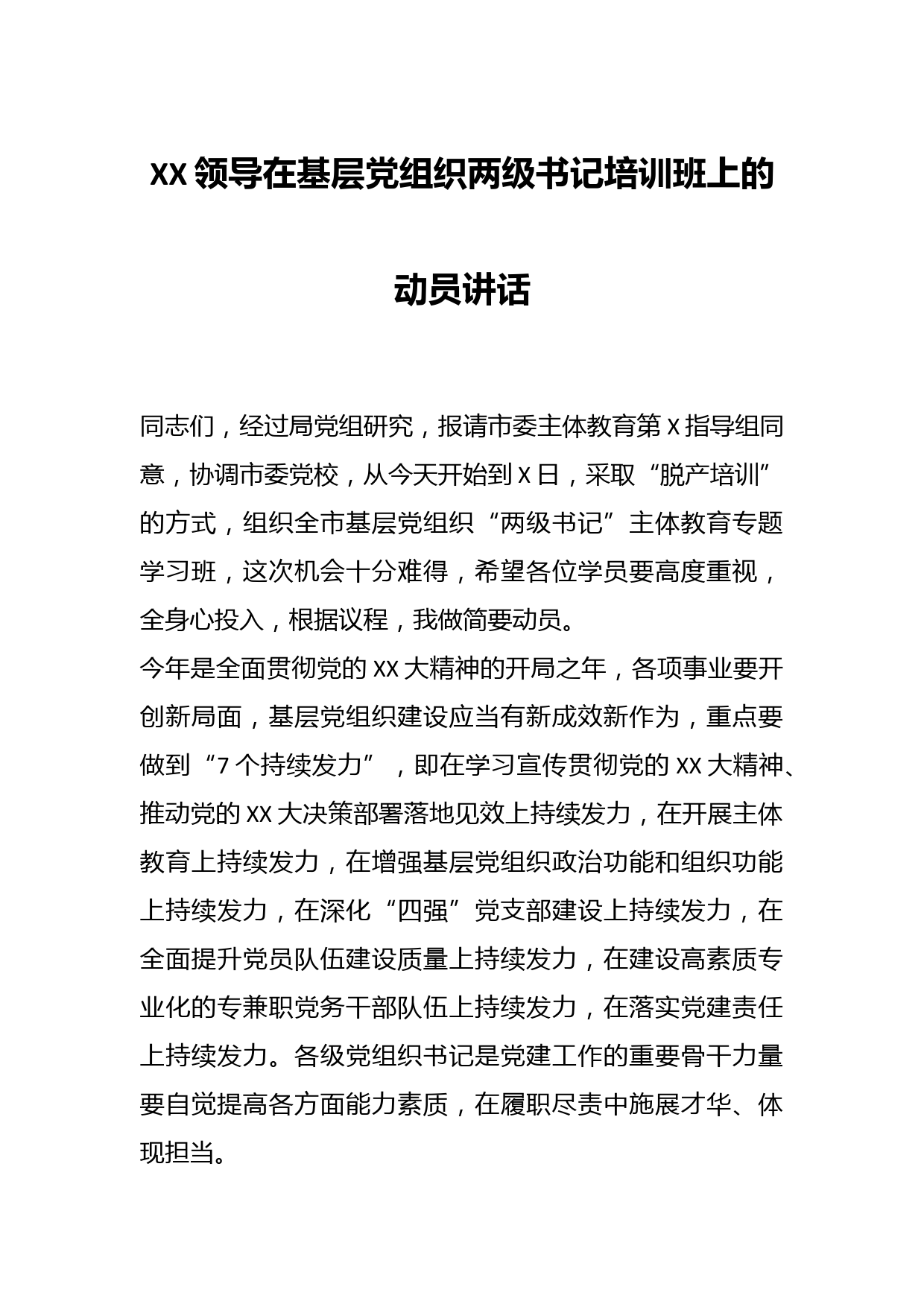 XX领导在基层党组织两级书记培训班上的动员讲话

同志们，经过局党组研究，报请市委主体教育第X指导组同意，协调市委党校，从今天开始到X日，采取“脱产培训”的方式，组织全市基层党组织“两级书记”主体教育专题学习班，这次机会十分难得，希望各位学员要高度重视，全身心投入，根据议程，我做简要动员。

今年是全面贯彻党的XX大精神的开局之年，各项事业要开创新局面，基层党组织建设应当有新成效新作为，重点要做到“7个持续发力”，即在学习宣传贯彻党的XX大精神、推动党的XX大决策部署落地见效上持续发力，在开展主体教育上持续发力，在增强基层党组织政治功能和组织功能上持续发力，在深化“四强”党支部建设上持续发力，在全面提升党员队伍建设质量上持续发力，在建设高素质专业化的专兼职党务干部队伍上持续发力，在落实党建责任上持续发力。各级党组织书记是党建工作的重要骨干力量要自觉提高各方面能力素质，在履职尽责中施展才华、体现担当。